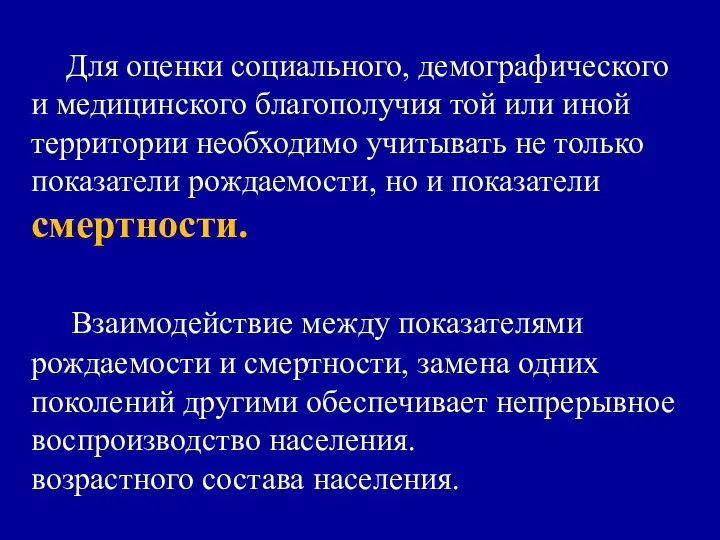 Для оценки социального, демографического и медицинского благополучия той или иной территории необходимо учитывать не только показатели рождаемости, но и показатели смертности.

Взаимодействие между показателями рождаемости и смертности, замена одних поколений другими обеспечивает непрерывное воспроизводство населения.
возрастного состава населения.